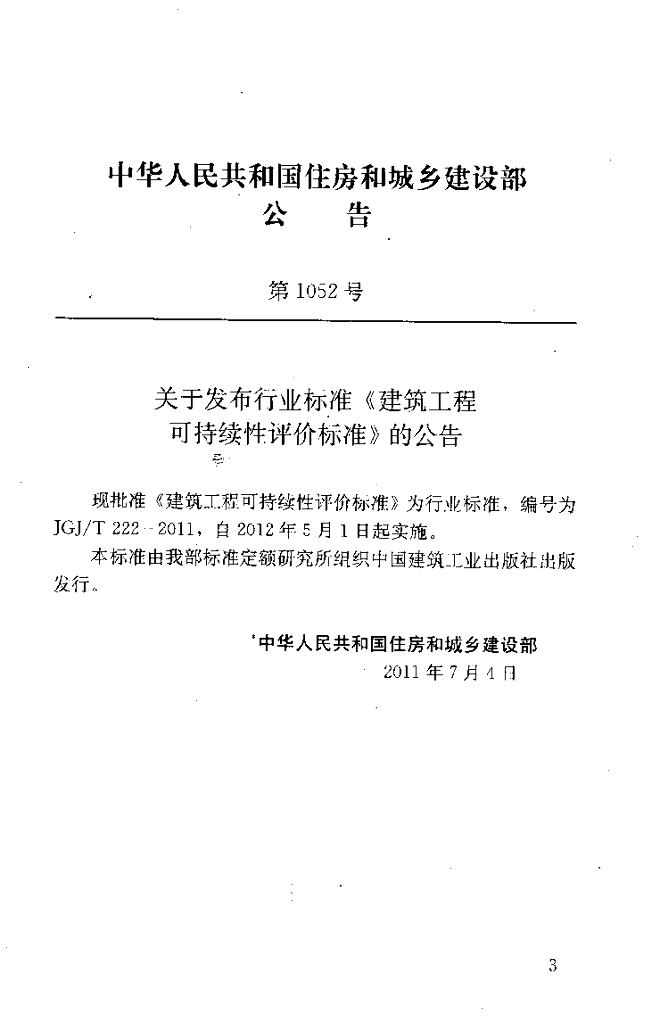 中华人民共和国住房和城乡建设部
公　　告

第 1052 号

关于发布行业标准《建筑工程可持续性评价标准》的公告

现批准《建筑工程可持续性评价标准》为行业标准，编号为 JGJ/T 222－2011，自 2012 年 5 月 1 日起实施。

本标准由我部标准定额研究所组织中国建筑工业出版社出版发行。

中华人民共和国住房和城乡建设部
2011 年 7 月 4 日

3